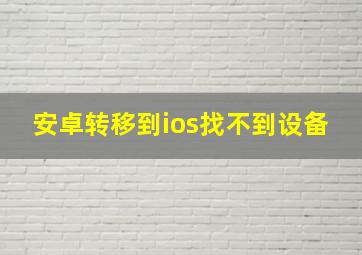 安卓转移到ios找不到设备